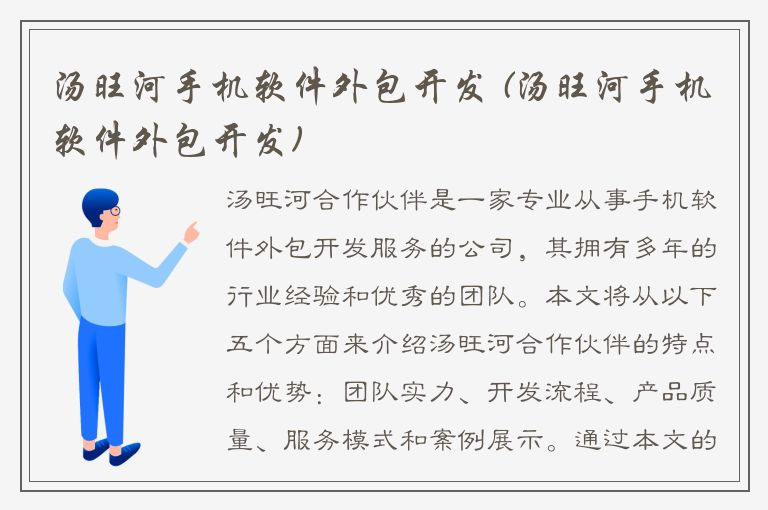 汤旺河手机软件外包开发（汤旺河手机软件外包开发）

汤旺河合作伙伴是一家专业从事手机软件外包开发服务的公司，其拥有多年的行业经验和优秀的团队。本文将从以下五个方面来介绍汤旺河合作伙伴的特点和优势：团队实力、开发流程、产品质量、服务模式和案例展示。通过本文的